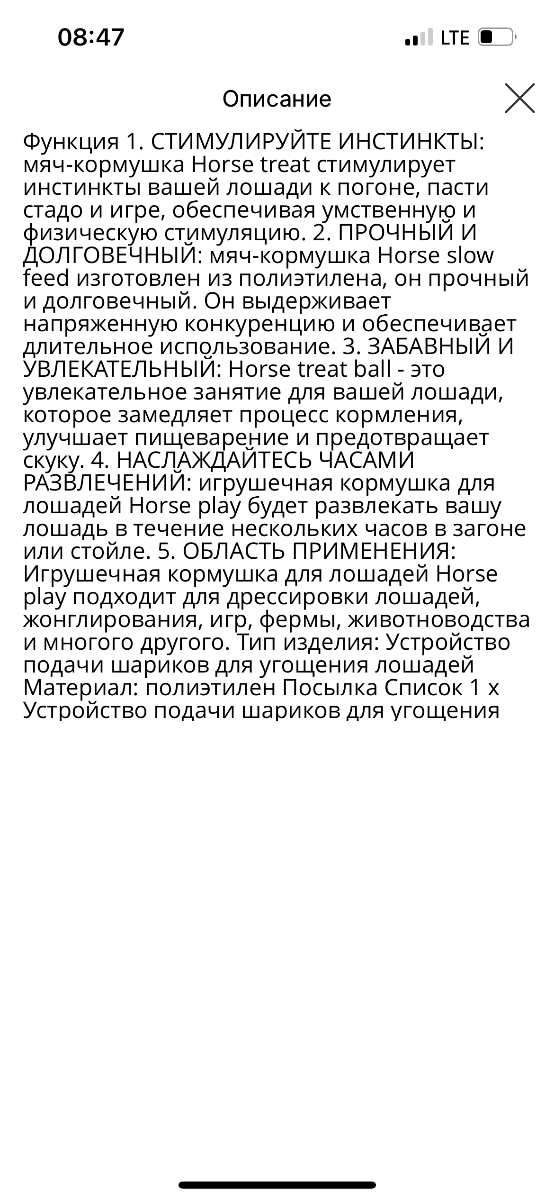 08:47 LTE

Описание

Функция 1. СТИМУЛИРУЙТЕ ИНСТИНКТЫ: мяч-кормушка Horse treat стимулирует инстинкты вашей лошади к погоне, пасти стадо и игре, обеспечивая умственную и физическую стимуляцию. 2. ПРОЧНЫЙ И ДОЛГОВЕЧНЫЙ: мяч-кормушка Horse slow feed изготовлен из полиэтилена, он прочный и долговечный. Он выдерживает напряженную конкуренцию и обеспечивает длительное использование. 3. ЗАБАВНЫЙ И УВЛЕКАТЕЛЬНЫЙ: Horse treat ball - это увлекательное занятие для вашей лошади, которое замедляет процесс кормления, улучшает пищеварение и предотвращает скуку. 4. НАСЛАЖДАЙТЕСЬ ЧАСАМИ РАЗВЛЕЧЕНИЙ: игрушечная кормушка для лошадей Horse play будет развлекать вашу лошадь в течение нескольких часов в загоне или стойле. 5. ОБЛАСТЬ ПРИМЕНЕНИЯ: Игрушечная кормушка для лошадей Horse play подходит для дрессировки лошадей, жонглирования, игр, фермы, животноводства и многого другого. Тип изделия: Устройство подачи шариков для угощения лошадей Материал: полиэтилен Посылка Список 1 x Устройство подачи шариков для угощения